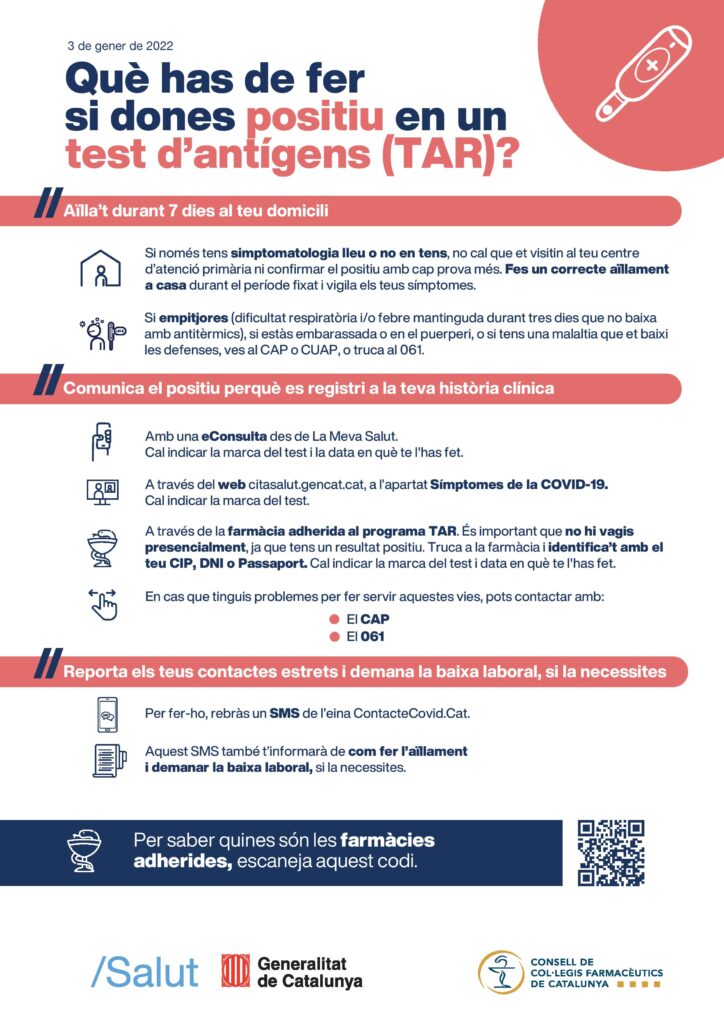 3 de gener de 2022

Què has de fer si dones positiu en un test d'antígens (TAR)?

Aïlla't durant 7 dies al teu domicili

Si només tens simptomatologia lleu o no en tens, no cal que et visitin al teu centre d'atenció primària ni confirmar el positiu amb cap prova més. Fes un correcte aïllament a casa durant el període fixat i vigila els teus símptomes.

Si empitjores (dificultat respiratòria i/o febre mantinguda durant tres dies que no baixa amb antitèrmics), si estàs embarassada o en el puerperi, o si tens una malaltia que et baixi les defenses, ves al CAP o CUAP, o truca al 061.

Comunica el positiu perquè es registri a la teva història clínica

Amb una eConsulta des de La Meva Salut. Cal indicar la marca del test i la data en què te l'has fet.

A través del web citasalut.gencat.cat, a l'apartat Símptomes de la COVID-19. Cal indicar la marca del test.

A través de la farmàcia adherida al programa TAR. És important que no hi vagis presencialment, ja que tens un resultat positiu. Truca a la farmàcia i identifica't amb el teu CIP, DNI o Passaport. Cal indicar la marca del test i data en què te l'has fet.

En cas que tinguis problemes per fer servir aquestes vies, pots contactar amb:
El CAP
El 061

Reporta els teus contactes estrets i demana la baixa laboral, si la necessites

Per fer-ho, rebràs un SMS de l'eina ContacteCovid.Cat.

Aquest SMS també t'informarà de com fer l'aïllament i demanar la baixa laboral, si la necessites.

Per saber quines són les farmàcies adherides, escaneja aquest codi.

/Salut

Generalitat de Catalunya

CONSELL DE COL·LEGIS FARMACÈUTICS DE CATALUNYA